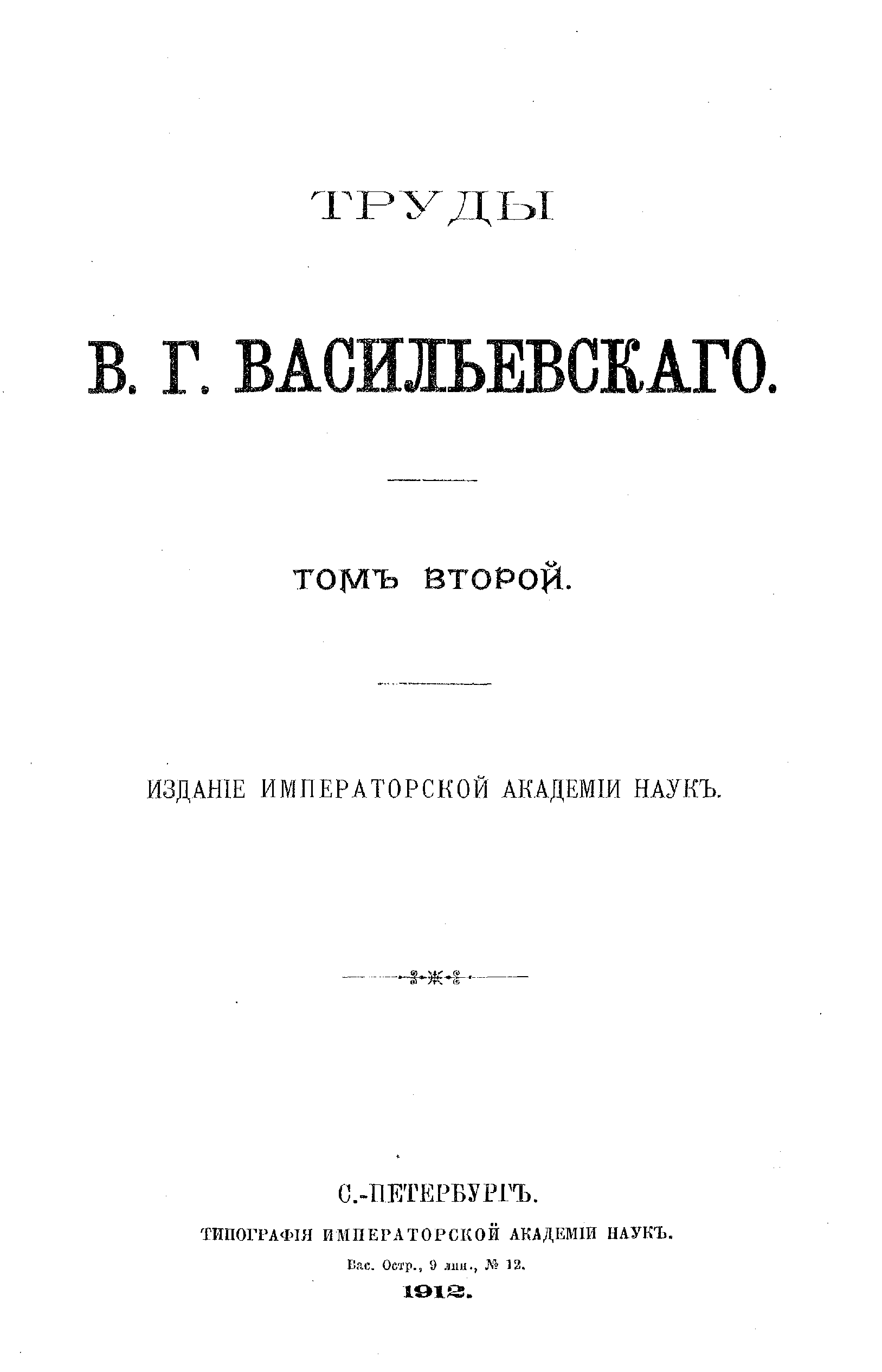 ТРУДЫ

В. Г. ВАСИЛЬЕВСКАГО.

ТОМЪ ВТОРОЙ.

ИЗДАНІЕ ИМПЕРАТОРСКОЙ АКАДЕМІИ НАУКЪ.

С.-ПЕТЕРБУРГЪ.

ТИПОГРАФІЯ ИМПЕРАТОРСКОЙ АКАДЕМІИ НАУКЪ.

Вас. Остр., 9 лин., № 12.

1912.